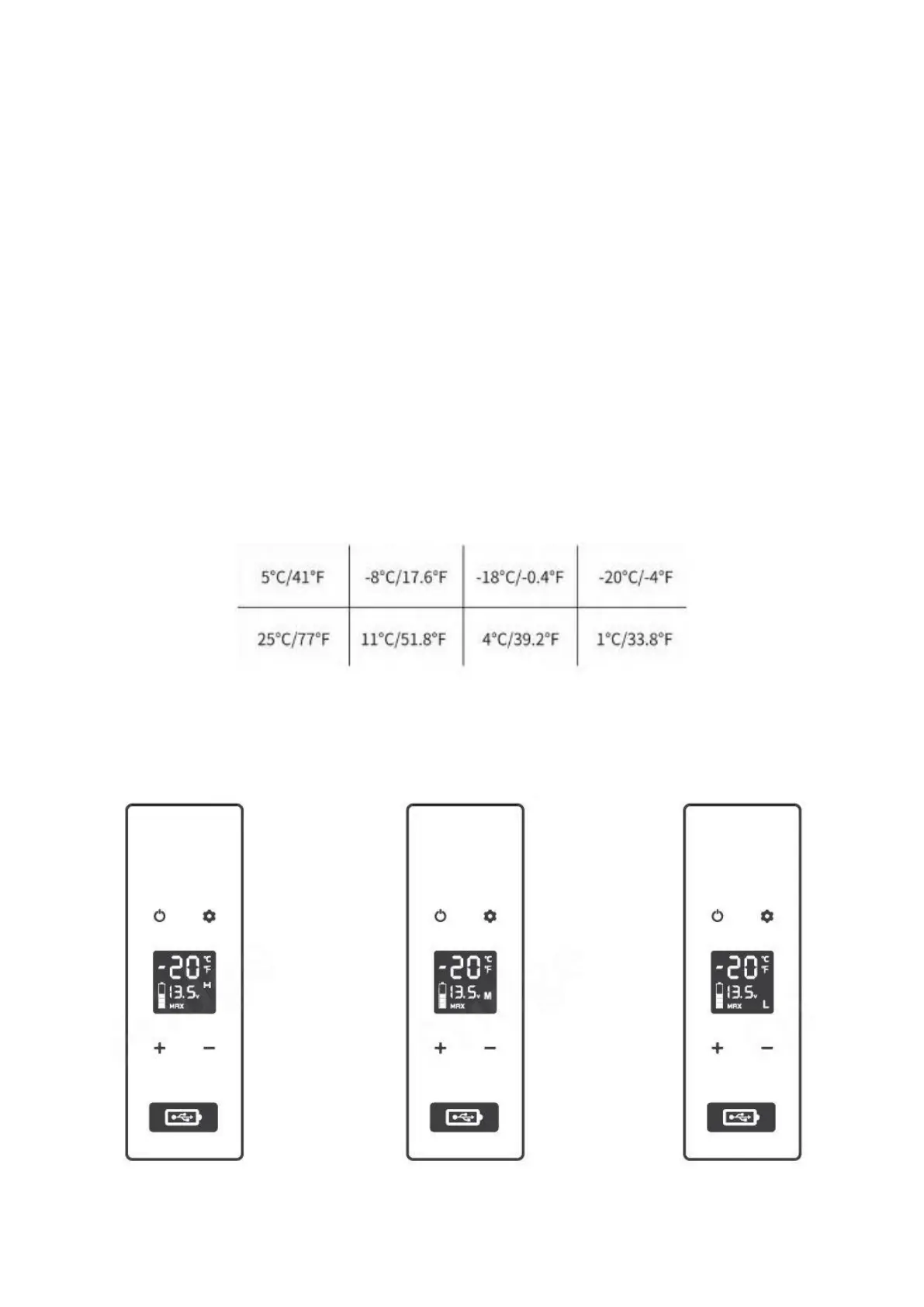 | 5°C/41°F | -8°C/17.6°F | -18°C/-0.4°F | -20°C/-4°F |
|---|---|---|---|
| 25°C/77°F | 11°C/51.8°F | 4°C/39.2°F | 1°C/33.8°F |

-20 °C °F
13.5v H
MAX
+ −

-20 °C °F
13.5v M
MAX
+ −

-20 °C °F
13.5v L
MAX
+ −